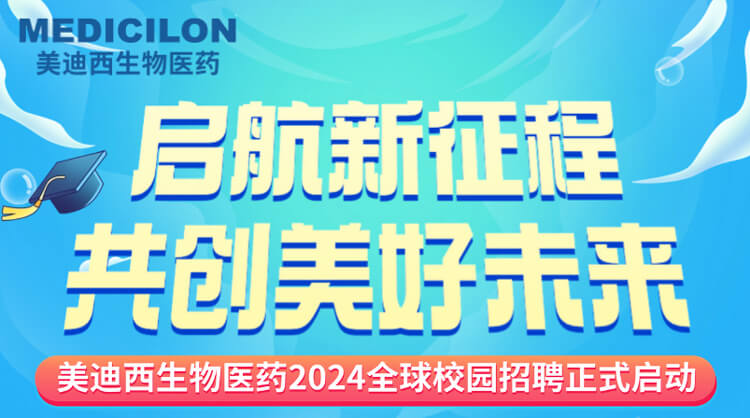 MEDICILON
美迪西生物医药

启航新征程
共创美好未来

美迪西生物医药2024全球校园招聘正式启动